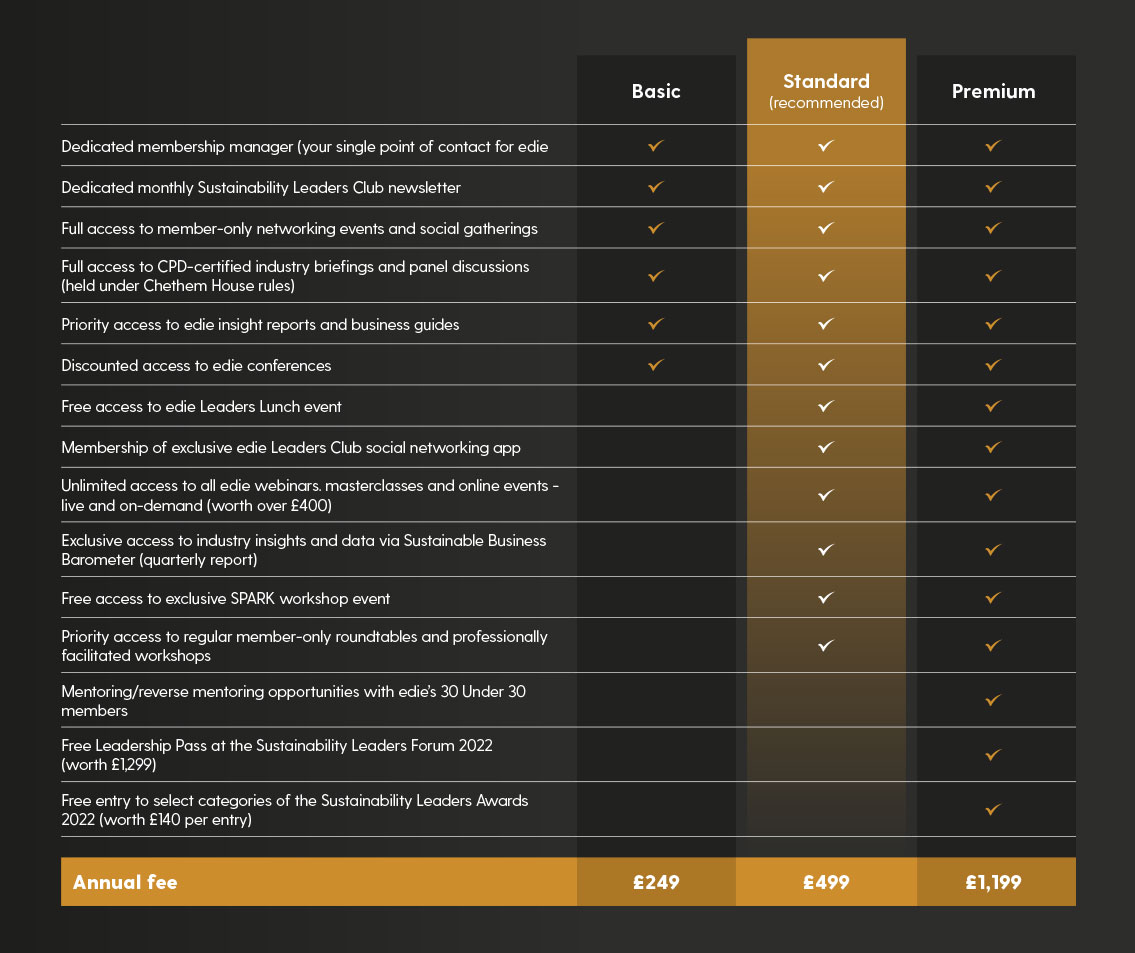 | | Basic | Standard (recommended) | Premium |
|---|---|---|---|
| Dedicated membership manager (your single point of contact for edie | ✓ | ✓ | ✓ |
| Dedicated monthly Sustainability Leaders Club newsletter | ✓ | ✓ | ✓ |
| Full access to member-only networking events and social gatherings | ✓ | ✓ | ✓ |
| Full access to CPD-certified industry briefings and panel discussions (held under Chethem House rules) | ✓ | ✓ | ✓ |
| Priority access to edie insight reports and business guides | ✓ | ✓ | ✓ |
| Discounted access to edie conferences | ✓ | ✓ | ✓ |
| Free access to edie Leaders Lunch event | | ✓ | ✓ |
| Membership of exclusive edie Leaders Club social networking app | | ✓ | ✓ |
| Unlimited access to all edie webinars. masterclasses and online events - live and on-demand (worth over £400) | | ✓ | ✓ |
| Exclusive access to industry insights and data via Sustainable Business Barometer (quarterly report) | | ✓ | ✓ |
| Free access to exclusive SPARK workshop event | | ✓ | ✓ |
| Priority access to regular member-only roundtables and professionally facilitated workshops | | ✓ | ✓ |
| Mentoring/reverse mentoring opportunities with edie's 30 Under 30 members | | | ✓ |
| Free Leadership Pass at the Sustainability Leaders Forum 2022 (worth £1,299) | | | ✓ |
| Free entry to select categories of the Sustainability Leaders Awards 2022 (worth £140 per entry) | | | ✓ |
| Annual fee | £249 | £499 | £1,199 |